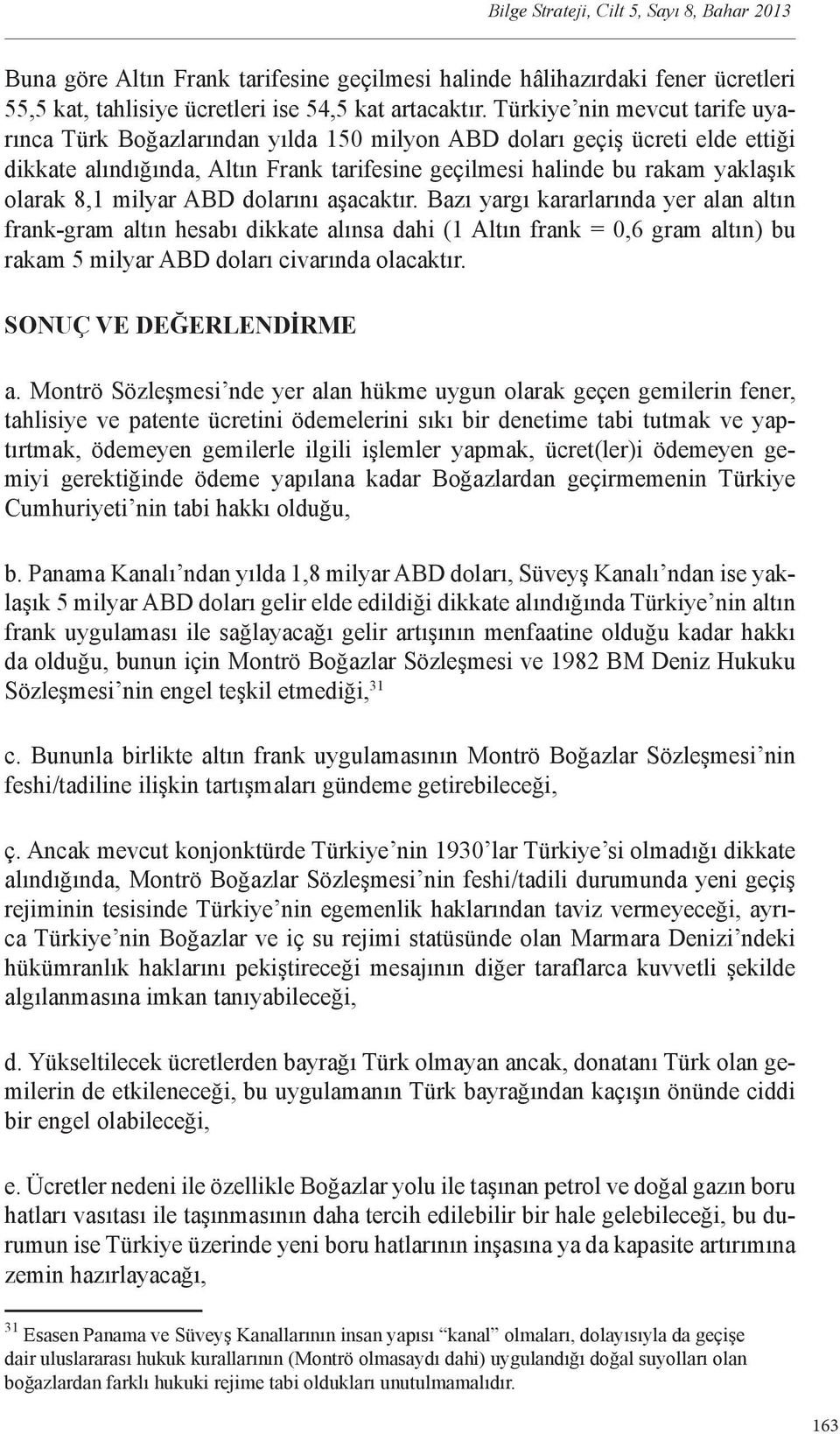 Bilge Strateji, Cilt 5, Sayı 8, Bahar 2013

Buna göre Altın Frank tarifesine geçilmesi halinde hâlihazırdaki fener ücretleri 55,5 kat, tahlisiye ücretleri ise 54,5 kat artacaktır. Türkiye'nin mevcut tarife uyarınca Türk Boğazlarından yılda 150 milyon ABD doları geçiş ücreti elde ettiği dikkate alındığında, Altın Frank tarifesine geçilmesi halinde bu rakam yaklaşık olarak 8,1 milyar ABD dolarını aşacaktır. Bazı yargı kararlarında yer alan altın frank-gram altın hesabı dikkate alınsa dahi (1 Altın frank = 0,6 gram altın) bu rakam 5 milyar ABD doları civarında olacaktır.

SONUÇ VE DEĞERLENDİRME

a. Montrö Sözleşmesi'nde yer alan hükme uygun olarak geçen gemilerin fener, tahlisiye ve patente ücretini ödemelerini sıkı bir denetime tabi tutmak ve yaptırtmak, ödemeyen gemilerle ilgili işlemler yapmak, ücret(ler)i ödemeyen gemiyi gerektiğinde ödeme yapılana kadar Boğazlardan geçirmemenin Türkiye Cumhuriyeti'nin tabi hakkı olduğu,

b. Panama Kanalı'ndan yılda 1,8 milyar ABD doları, Süveyş Kanalı'ndan ise yaklaşık 5 milyar ABD doları gelir elde edildiği dikkate alındığında Türkiye'nin altın frank uygulaması ile sağlayacağı gelir artışının menfaatine olduğu kadar hakkı da olduğu, bunun için Montrö Boğazlar Sözleşmesi ve 1982 BM Deniz Hukuku Sözleşmesi'nin engel teşkil etmediği,$^{31}$

c. Bununla birlikte altın frank uygulamasının Montrö Boğazlar Sözleşmesi'nin feshi/tadiline ilişkin tartışmaları gündeme getirebileceği,

ç. Ancak mevcut konjonktürde Türkiye'nin 1930'lar Türkiye'si olmadığı dikkate alındığında, Montrö Boğazlar Sözleşmesi'nin feshi/tadili durumunda yeni geçiş rejiminin tesisinde Türkiye'nin egemenlik haklarından taviz vermeyeceği, ayrıca Türkiye'nin Boğazlar ve iç su rejimi statüsünde olan Marmara Denizi'ndeki hükümranlık haklarını pekiştireceği mesajının diğer taraflarca kuvvetli şekilde algılanmasına imkan tanıyabileceği,

d. Yükseltilecek ücretlerden bayrağı Türk olmayan ancak, donatanı Türk olan gemilerin de etkileneceği, bu uygulamanın Türk bayrağından kaçışın önünde ciddi bir engel olabileceği,

e. Ücretler nedeni ile özellikle Boğazlar yolu ile taşınan petrol ve doğal gazın boru hatları vasıtası ile taşınmasının daha tercih edilebilir bir hale gelebileceği, bu durumun ise Türkiye üzerinde yeni boru hatlarının inşasına ya da kapasite artırımına zemin hazırlayacağı,

$^{31}$ Esasen Panama ve Süveyş Kanallarının insan yapısı "kanal" olmaları, dolayısıyla da geçişe dair uluslararası hukuk kurallarının (Montrö olmasaydı dahi) uygulandığı doğal suyolları olan boğazlardan farklı hukuki rejime tabi oldukları unutulmamalıdır.

163